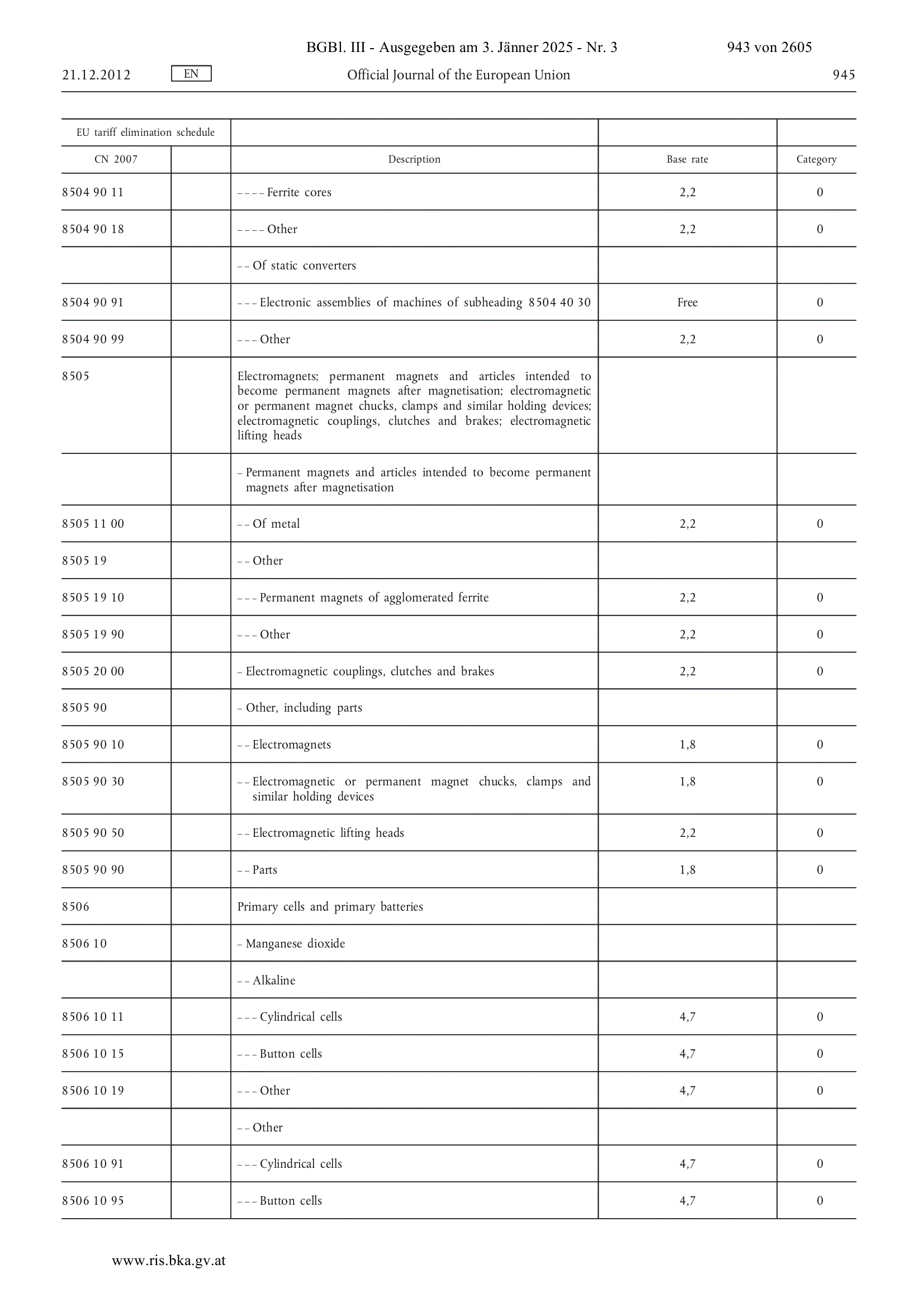 BGBl. III - Ausgegeben am 3. Jänner 2025 - Nr. 3 943 von 2605

21.12.2012 EN Official Journal of the European Union 945

| EU tariff elimination schedule | | | | |
|---|---|---|---|---|
| CN 2007 | | Description | Base rate | Category |
| 8504 90 11 | | – – – – Ferrite cores | 2,2 | 0 |
| 8504 90 18 | | – – – – Other | 2,2 | 0 |
| | | – – Of static converters | | |
| 8504 90 91 | | – – – Electronic assemblies of machines of subheading 8504 40 30 | Free | 0 |
| 8504 90 99 | | – – – Other | 2,2 | 0 |
| 8505 | | Electromagnets; permanent magnets and articles intended to become permanent magnets after magnetisation; electromagnetic or permanent magnet chucks, clamps and similar holding devices; electromagnetic couplings, clutches and brakes; electromagnetic lifting heads | | |
| | | – Permanent magnets and articles intended to become permanent magnets after magnetisation | | |
| 8505 11 00 | | – – Of metal | 2,2 | 0 |
| 8505 19 | | – – Other | | |
| 8505 19 10 | | – – – Permanent magnets of agglomerated ferrite | 2,2 | 0 |
| 8505 19 90 | | – – – Other | 2,2 | 0 |
| 8505 20 00 | | – Electromagnetic couplings, clutches and brakes | 2,2 | 0 |
| 8505 90 | | – Other, including parts | | |
| 8505 90 10 | | – – Electromagnets | 1,8 | 0 |
| 8505 90 30 | | – – Electromagnetic or permanent magnet chucks, clamps and similar holding devices | 1,8 | 0 |
| 8505 90 50 | | – – Electromagnetic lifting heads | 2,2 | 0 |
| 8505 90 90 | | – – Parts | 1,8 | 0 |
| 8506 | | Primary cells and primary batteries | | |
| 8506 10 | | – Manganese dioxide | | |
| | | – – Alkaline | | |
| 8506 10 11 | | – – – Cylindrical cells | 4,7 | 0 |
| 8506 10 15 | | – – – Button cells | 4,7 | 0 |
| 8506 10 19 | | – – – Other | 4,7 | 0 |
| | | – – Other | | |
| 8506 10 91 | | – – – Cylindrical cells | 4,7 | 0 |
| 8506 10 95 | | – – – Button cells | 4,7 | 0 |

www.ris.bka.gv.at